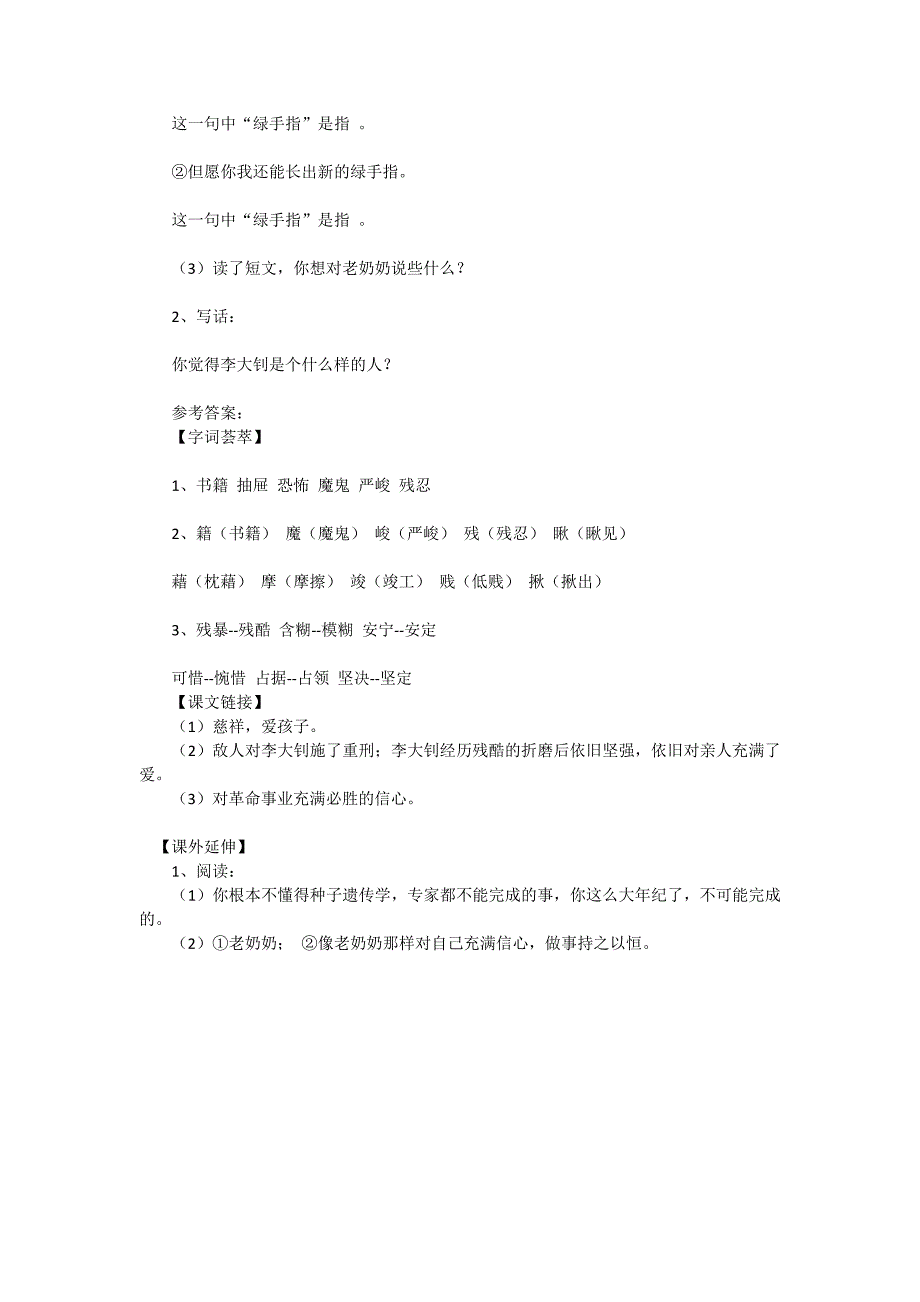 这一句中“绿手指”是指 。

②但愿你我还能长出新的绿手指。

这一句中“绿手指”是指 。

（3）读了短文，你想对老奶奶说些什么？

2、写话：

你觉得李大钊是个什么样的人？

参考答案：
【字词荟萃】

1、书籍 抽屉 恐怖 魔鬼 严峻 残忍

2、籍（书籍） 魔（魔鬼） 峻（严峻） 残（残忍） 瞅（瞅见）

藉（枕藉） 摩（摩擦） 竣（竣工） 贱（低贱） 揪（揪出）

3、残暴--残酷 含糊--模糊 安宁--安定

可惜--惋惜 占据--占领 坚决--坚定
【课文链接】
（1）慈祥，爱孩子。
（2）敌人对李大钊施了重刑；李大钊经历残酷的折磨后依旧坚强，依旧对亲人充满了爱。
（3）对革命事业充满必胜的信心。

【课外延伸】
1、阅读：
（1）你根本不懂得种子遗传学，专家都不能完成的事，你这么大年纪了，不可能完成的。
（2）①老奶奶； ②像老奶奶那样对自己充满信心，做事持之以恒。